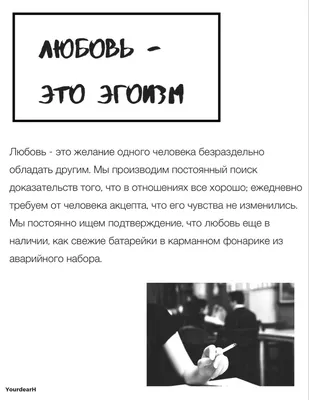 ЛЮБОВЬ -
ЭТО ЭГОИЗМ

Любовь - это желание одного человека безраздельно обладать другим. Мы производим постоянный поиск доказательств того, что в отношениях все хорошо; ежедневно требуем от человека акцепта, что его чувства не изменились. Мы постоянно ищем подтверждение, что любовь еще в наличии, как свежие батарейки в карманном фонарике из аварийного набора.

YourdearH